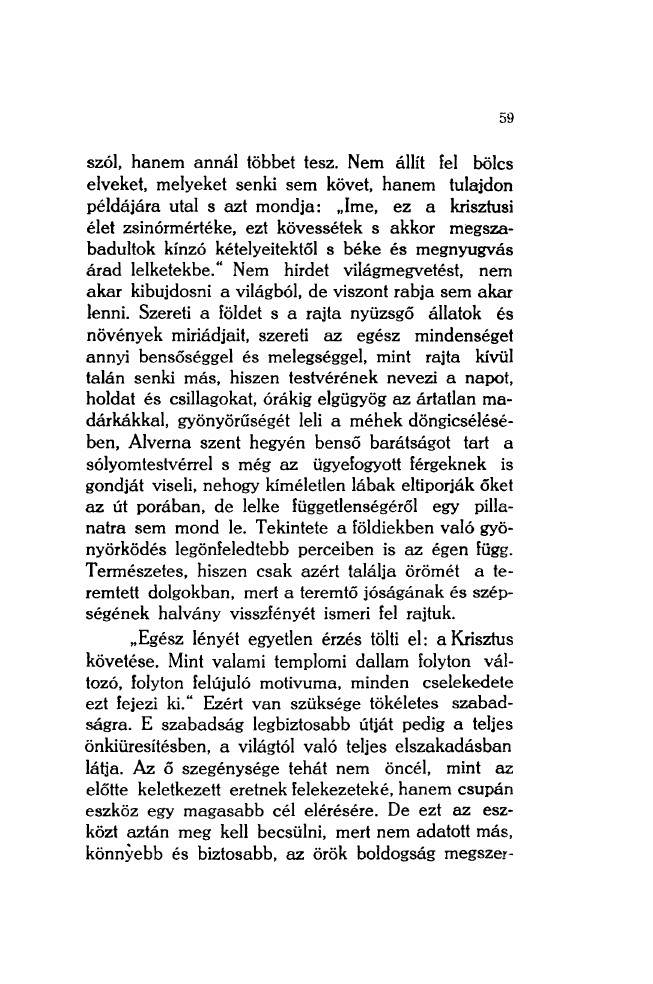 59

szól, hanem annál többet tesz. Nem állít fel bölcs elveket, melyeket senki sem követ, hanem tulajdon példájára utal s azt mondja: „Ime, ez a krisztusi élet zsinórmértéke, ezt kövessétek s akkor megszabadultok kínzó kételyeitektől s béke és megnyugvás árad lelketekbe.“ Nem hirdet világmegvetést, nem akar kibujdosni a világból, de viszont rabja sem akar lenni. Szereti a földet s a rajta nyüzsgő állatok és növények miriádjait, szereti az egész mindenséget annyi bensőséggel és melegséggel, mint rajta kívül talán senki más, hiszen testvérének nevezi a napot, holdat és csillagokat, órákig elgügyög az ártatlan madárkákkal, gyönyörűségét leli a méhek döngicsélésében, Alverna szent hegyén benső barátságot tart a sólyomtestvérrel s még az ügyefogyott férgeknek is gondját viseli, nehogy kíméletlen lábak eltiporják őket az út porában, de lelke függetlenségéről egy pillanatra sem mond le. Tekintete a földiekben való gyönyörködés legönfeledtebb perceiben is az égen függ. Természetes, hiszen csak azért találja örömét a teremtett dolgokban, mert a teremtő jóságának és szépségének halvány visszfényét ismeri fel rajtuk.

„Egész lényét egyetlen érzés tölti el: a Krisztus követése. Mint valami templomi dallam folyton változó, folyton felújuló motivuma, minden cselekedete ezt fejezi ki.“ Ezért van szüksége tökéletes szabadságra. E szabadság legbiztosabb útját pedig a teljes önkiüresítésben, a világtól való teljes elszakadásban látja. Az ő szegénysége tehát nem öncél, mint az előtte keletkezett eretnek felekezeteké, hanem csupán eszköz egy magasabb cél elérésére. De ezt az eszközt aztán meg kell becsülni, mert nem adatott más, könnyebb és biztosabb, az örök boldogság megszer-